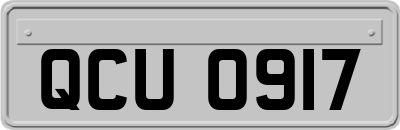 QCU 0917